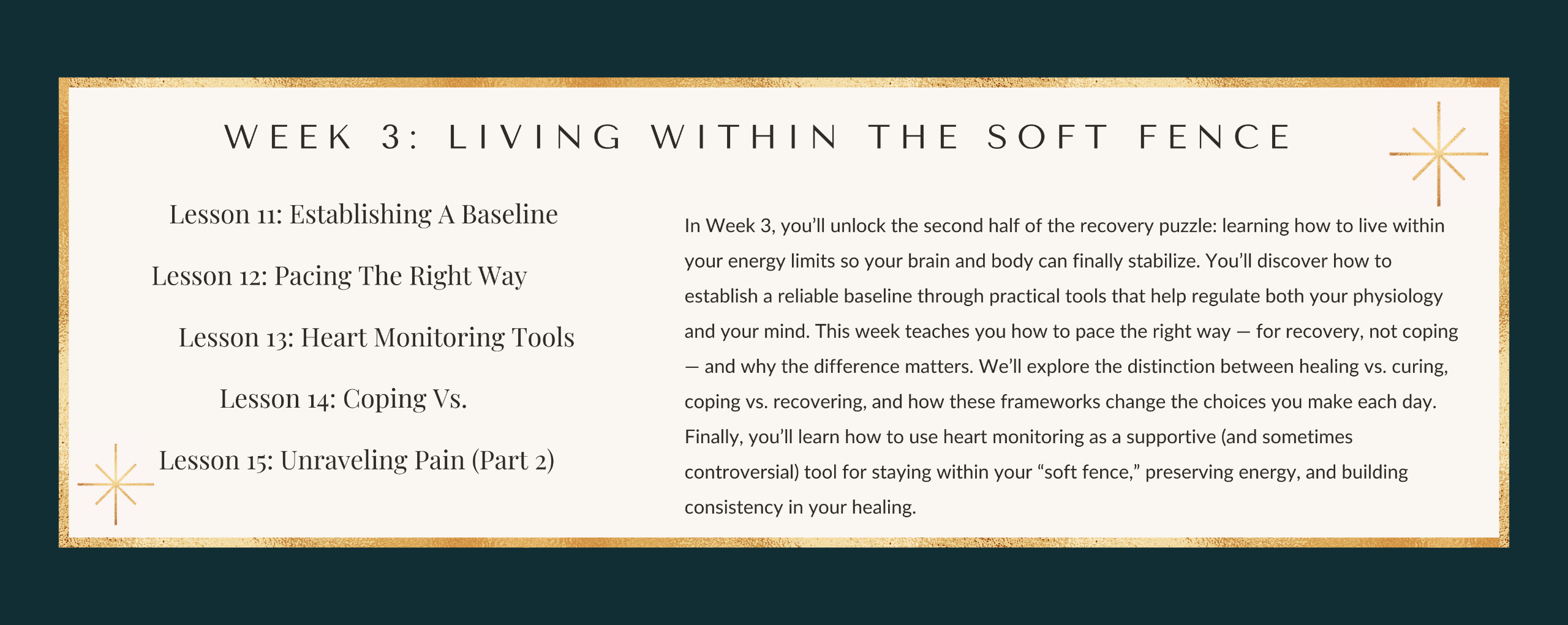 WEEK 3: LIVING WITHIN THE SOFT FENCE

Lesson 11: Establishing A Baseline

Lesson 12: Pacing The Right Way

Lesson 13: Heart Monitoring Tools

Lesson 14: Coping Vs.

Lesson 15: Unraveling Pain (Part 2)

In Week 3, you'll unlock the second half of the recovery puzzle: learning how to live within your energy limits so your brain and body can finally stabilize. You'll discover how to establish a reliable baseline through practical tools that help regulate both your physiology and your mind. This week teaches you how to pace the right way — for recovery, not coping — and why the difference matters. We'll explore the distinction between healing vs. curing, coping vs. recovering, and how these frameworks change the choices you make each day. Finally, you'll learn how to use heart monitoring as a supportive (and sometimes controversial) tool for staying within your "soft fence," preserving energy, and building consistency in your healing.